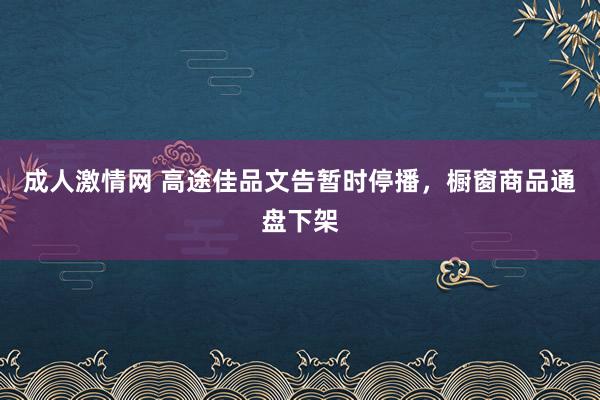 成人激情网 高途佳品文告暂时停播，橱窗商品通盘下架